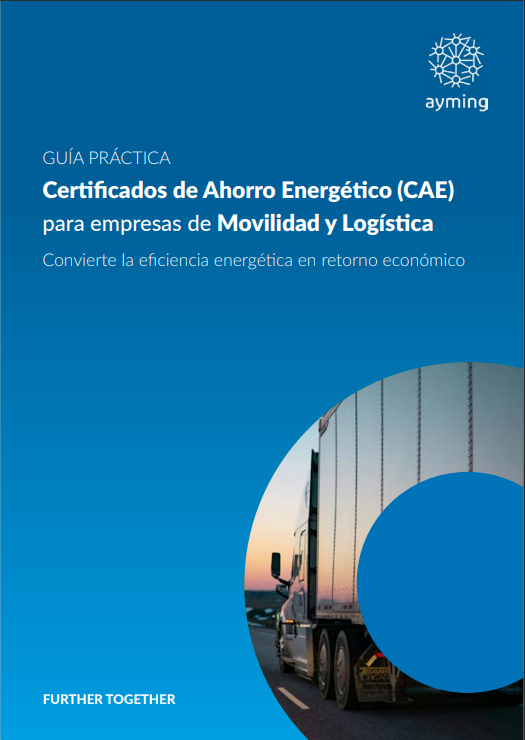 ayming

GUÍA PRÁCTICA
Certificados de Ahorro Energético (CAE) para empresas de Movilidad y Logística
Convierte la eficiencia energética en retorno económico

FURTHER TOGETHER